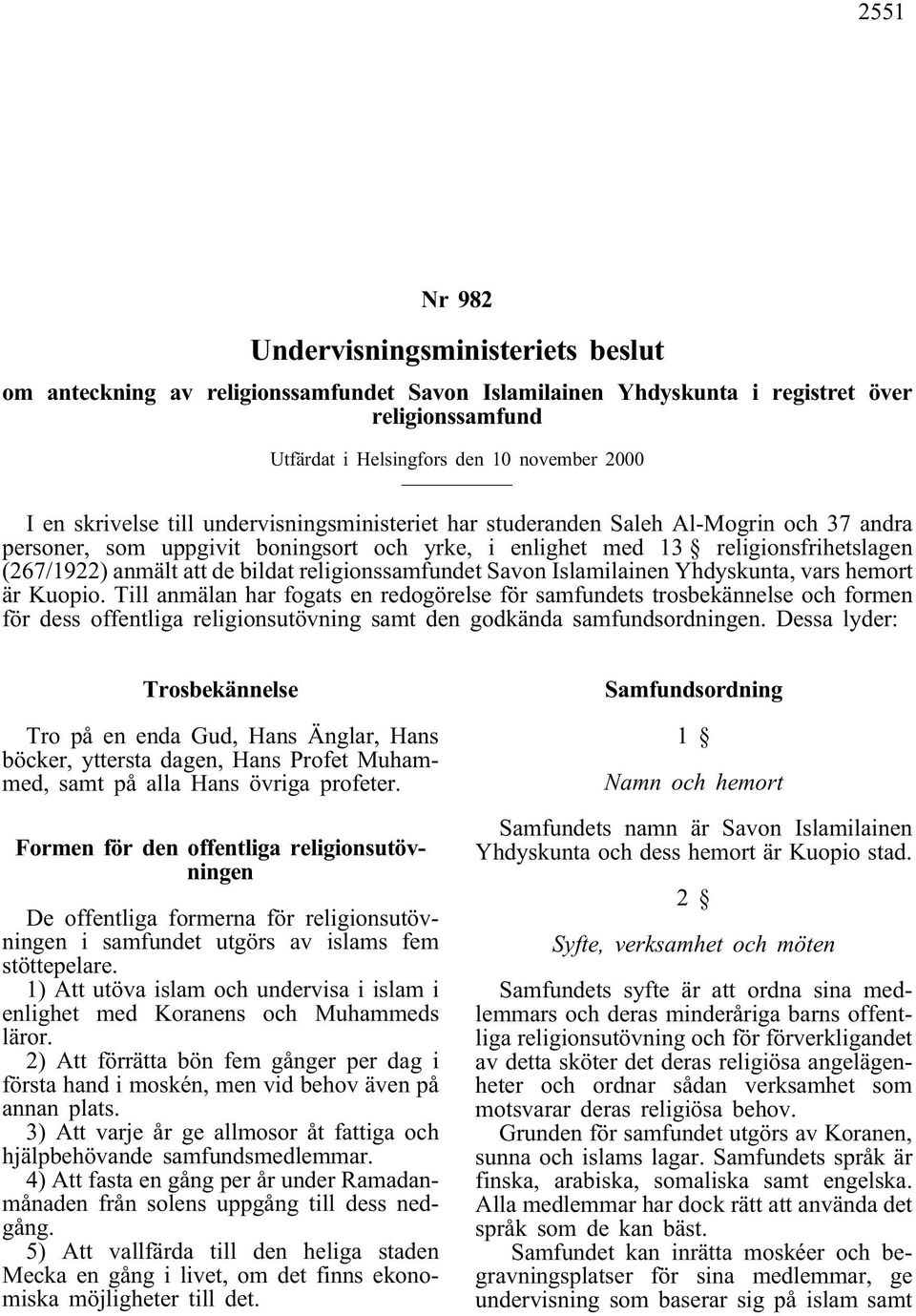 2551

Nr 982

Undervisningsministeriets beslut

om anteckning av religionssamfundet Savon Islamilainen Yhdyskunta i registret över religionssamfund

Utfärdat i Helsingfors den 10 november 2000

I en skrivelse till undervisningsministeriet har studeranden Saleh Al-Mogrin och 37 andra personer, som uppgivit boningsort och yrke, i enlighet med 13 § religionsfrihetslagen (267/1922) anmält att de bildat religionssamfundet Savon Islamilainen Yhdyskunta, vars hemort är Kuopio. Till anmälan har fogats en redogörelse för samfundets trosbekännelse och formen för dess offentliga religionsutövning samt den godkända samfundsordningen. Dessa lyder:

Trosbekännelse

Tro på en enda Gud, Hans Änglar, Hans böcker, yttersta dagen, Hans Profet Muhammed, samt på alla Hans övriga profeter.

Formen för den offentliga religionsutövningen

De offentliga formerna för religionsutövningen i samfundet utgörs av islams fem stöttepelare.

1) Att utöva islam och undervisa i islam i enlighet med Koranens och Muhammeds läror.

2) Att förrätta bön fem gånger per dag i första hand i moskén, men vid behov även på annan plats.

3) Att varje år ge allmosor åt fattiga och hjälpbehövande samfundsmedlemmar.

4) Att fasta en gång per år under Ramadanmånaden från solens uppgång till dess nedgång.

5) Att vallfärda till den heliga staden Mecka en gång i livet, om det finns ekonomiska möjligheter till det.

Samfundsordning

1 §

Namn och hemort

Samfundets namn är Savon Islamilainen Yhdyskunta och dess hemort är Kuopio stad.

2 §

Syfte, verksamhet och möten

Samfundets syfte är att ordna sina medlemmars och deras minderåriga barns offentliga religionsutövning och för förverkligandet av detta sköter det deras religiösa angelägenheter och ordnar sådan verksamhet som motsvarar deras religiösa behov.

Grunden för samfundet utgörs av Koranen, sunna och islams lagar. Samfundets språk är finska, arabiska, somaliska samt engelska. Alla medlemmar har dock rätt att använda det språk som de kan bäst.

Samfundet kan inrätta moskéer och begravningsplatser för sina medlemmar, ge undervisning som baserar sig på islam samt